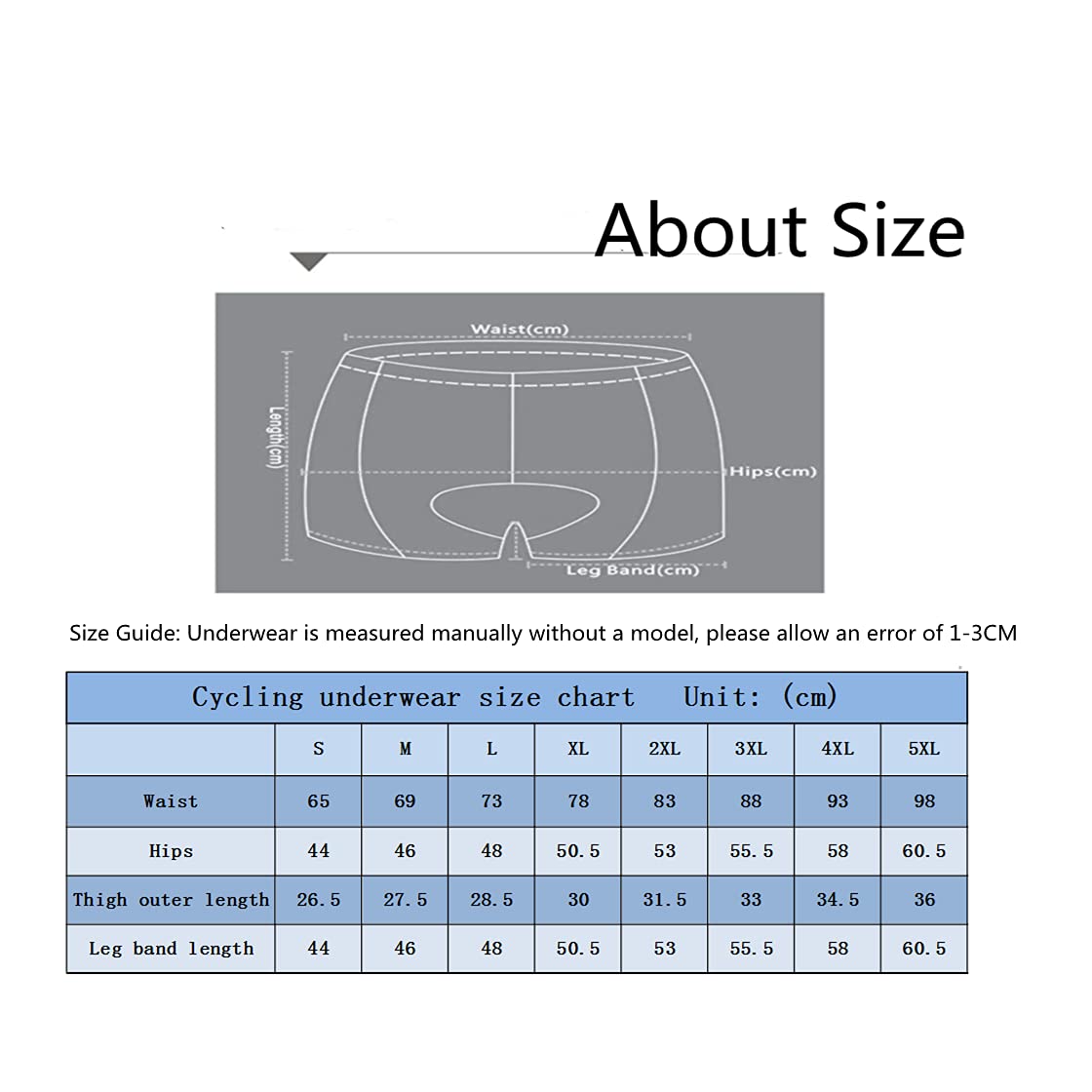 About Size

Waist(cm)

Length(cm)

Hips(cm)

Leg Band(cm)

Size Guide: Underwear is measured manually without a model, please allow an error of 1-3CM

Cycling underwear size chart Unit: (cm)

| | S | M | L | XL | 2XL | 3XL | 4XL | 5XL |
|---|---|---|---|---|---|---|---|---|
| Waist | 65 | 69 | 73 | 78 | 83 | 88 | 93 | 98 |
| Hips | 44 | 46 | 48 | 50.5 | 53 | 55.5 | 58 | 60.5 |
| Thigh outer length | 26.5 | 27.5 | 28.5 | 30 | 31.5 | 33 | 34.5 | 36 |
| Leg band length | 44 | 46 | 48 | 50.5 | 53 | 55.5 | 58 | 60.5 |